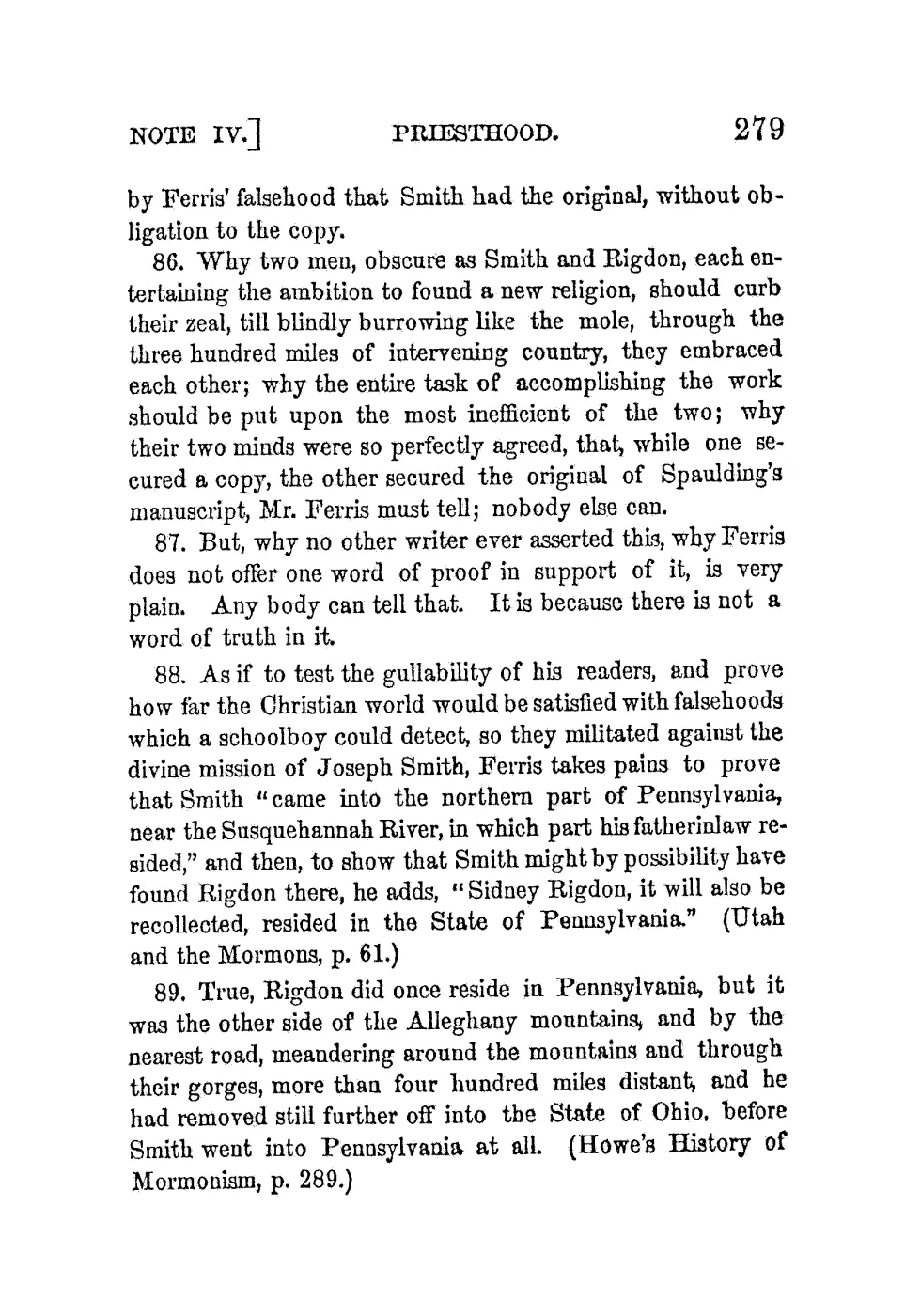 NOTE IV.] PRIESTHOOD. 279

by Ferris' falsehood that Smith had the original, without obligation to the copy.

86. Why two men, obscure as Smith and Rigdon, each entertaining the ambition to found a new religion, should curb their zeal, till blindly burrowing like the mole, through the three hundred miles of intervening country, they embraced each other; why the entire task of accomplishing the work should be put upon the most inefficient of the two; why their two minds were so perfectly agreed, that, while one secured a copy, the other secured the original of Spaulding's manuscript, Mr. Ferris must tell; nobody else can.

87. But, why no other writer ever asserted this, why Ferris does not offer one word of proof in support of it, is very plain. Any body can tell that. It is because there is not a word of truth in it.

88. As if to test the gullability of his readers, and prove how far the Christian world would be satisfied with falsehoods which a schoolboy could detect, so they militated against the divine mission of Joseph Smith, Ferris takes pains to prove that Smith "came into the northern part of Pennsylvania, near the Susquehannah River, in which part his fatherinlaw resided," and then, to show that Smith might by possibility have found Rigdon there, he adds, "Sidney Rigdon, it will also be recollected, resided in the State of Pennsylvania." (Utah and the Mormons, p. 61.)

89. True, Rigdon did once reside in Pennsylvania, but it was the other side of the Alleghany mountains, and by the nearest road, meandering around the mountains and through their gorges, more than four hundred miles distant, and he had removed still further off into the State of Ohio, before Smith went into Pennsylvania at all. (Howe's History of Mormonism, p. 289.)